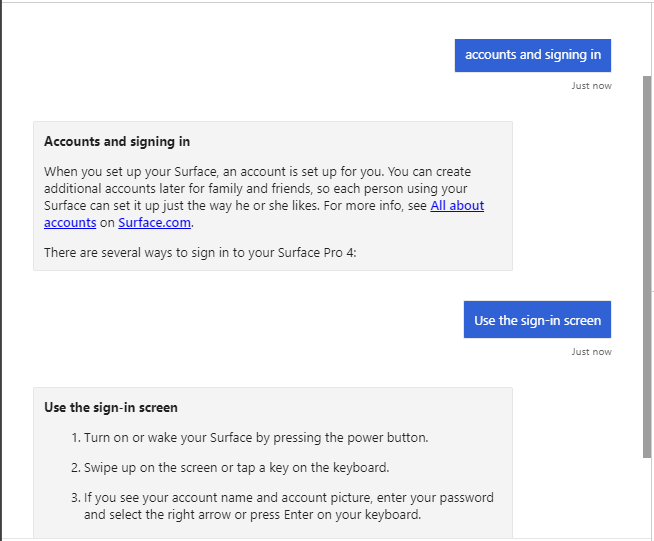 accounts and signing in

Just now

Accounts and signing in

When you set up your Surface, an account is set up for you. You can create additional accounts later for family and friends, so each person using your Surface can set it up just the way he or she likes. For more info, see All about accounts on Surface.com.

There are several ways to sign in to your Surface Pro 4:

Use the sign-in screen

Just now

Use the sign-in screen

1. Turn on or wake your Surface by pressing the power button.

2. Swipe up on the screen or tap a key on the keyboard.

3. If you see your account name and account picture, enter your password and select the right arrow or press Enter on your keyboard.